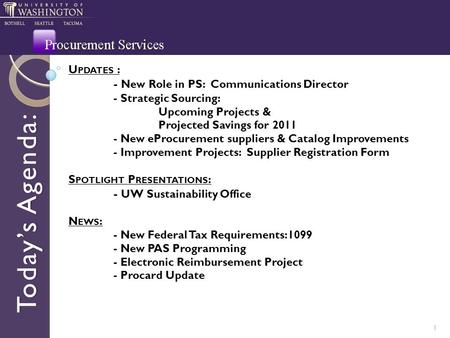 UNIVERSITY OF WASHINGTON
BOTHELL SEATTLE TACOMA

Procurement Services

Today's Agenda:

UPDATES :
- New Role in PS: Communications Director
- Strategic Sourcing:
Upcoming Projects &
Projected Savings for 2011
- New eProcurement suppliers & Catalog Improvements
- Improvement Projects: Supplier Registration Form

SPOTLIGHT PRESENTATIONS:
- UW Sustainability Office

NEWS:
- New Federal Tax Requirements:1099
- New PAS Programming
- Electronic Reimbursement Project
- Procard Update

1